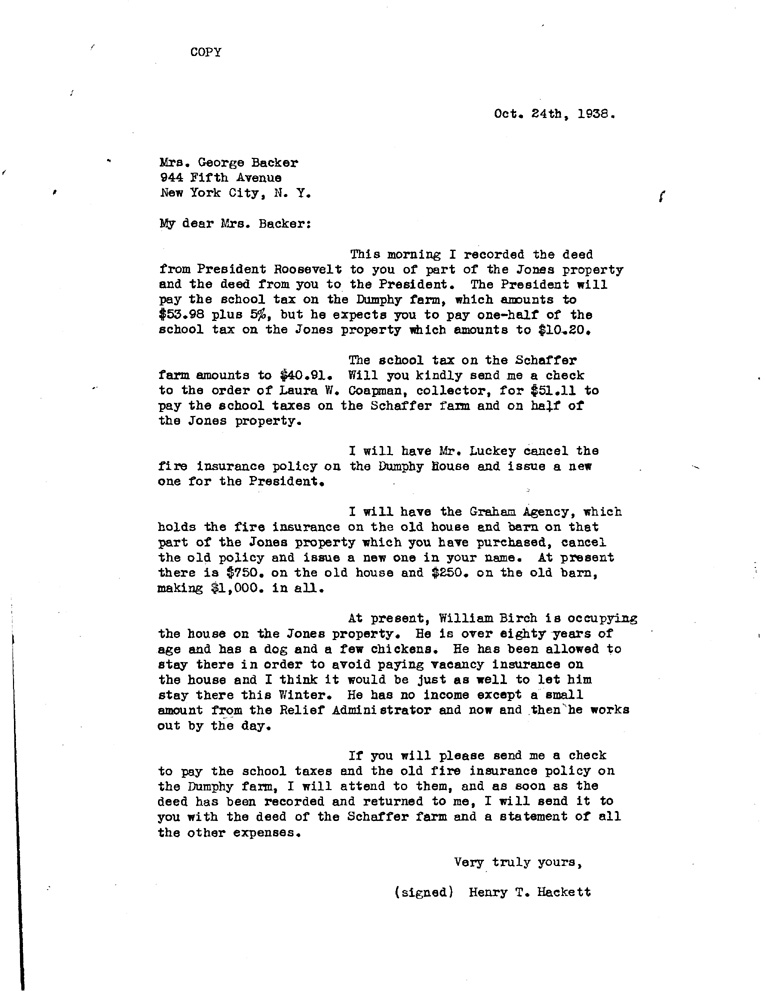 COPY

Oct. 24th, 1938.

Mrs. George Backer
944 Fifth Avenue
New York City, N. Y.

My dear Mrs. Backer:

This morning I recorded the deed from President Roosevelt to you of part of the Jones property and the deed from you to the President. The President will pay the school tax on the Dumphy farm, which amounts to \$53.98 plus 5%, but he expects you to pay one-half of the school tax on the Jones property which amounts to \$10.20.

The school tax on the Schaffer farm amounts to \$40.91. Will you kindly send me a check to the order of Laura W. Coapman, collector, for \$51.11 to pay the school taxes on the Schaffer farm and on half of the Jones property.

I will have Mr. Luckey cancel the fire insurance policy on the Dumphy House and issue a new one for the President.

I will have the Graham Agency, which holds the fire insurance on the old house and barn on that part of the Jones property which you have purchased, cancel the old policy and issue a new one in your name. At present there is \$750. on the old house and \$250. on the old barn, making \$1,000. in all.

At present, William Birch is occupying the house on the Jones property. He is over eighty years of age and has a dog and a few chickens. He has been allowed to stay there in order to avoid paying vacancy insurance on the house and I think it would be just as well to let him stay there this Winter. He has no income except a small amount from the Relief Administrator and now and then he works out by the day.

If you will please send me a check to pay the school taxes and the old fire insurance policy on the Dumphy farm, I will attend to them, and as soon as the deed has been recorded and returned to me, I will send it to you with the deed of the Schaffer farm and a statement of all the other expenses.

Very truly yours,

(signed) Henry T. Hackett